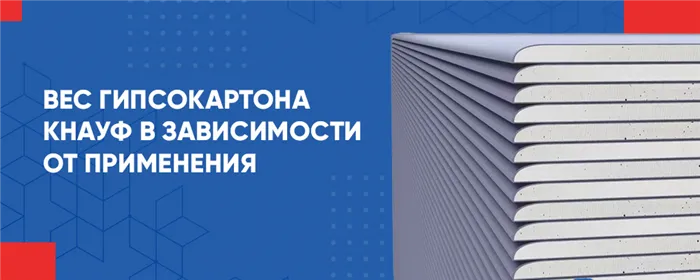 ВЕС ГИПСОКАРТОНА КНАУФ В ЗАВИСИМОСТИ ОТ ПРИМЕНЕНИЯ